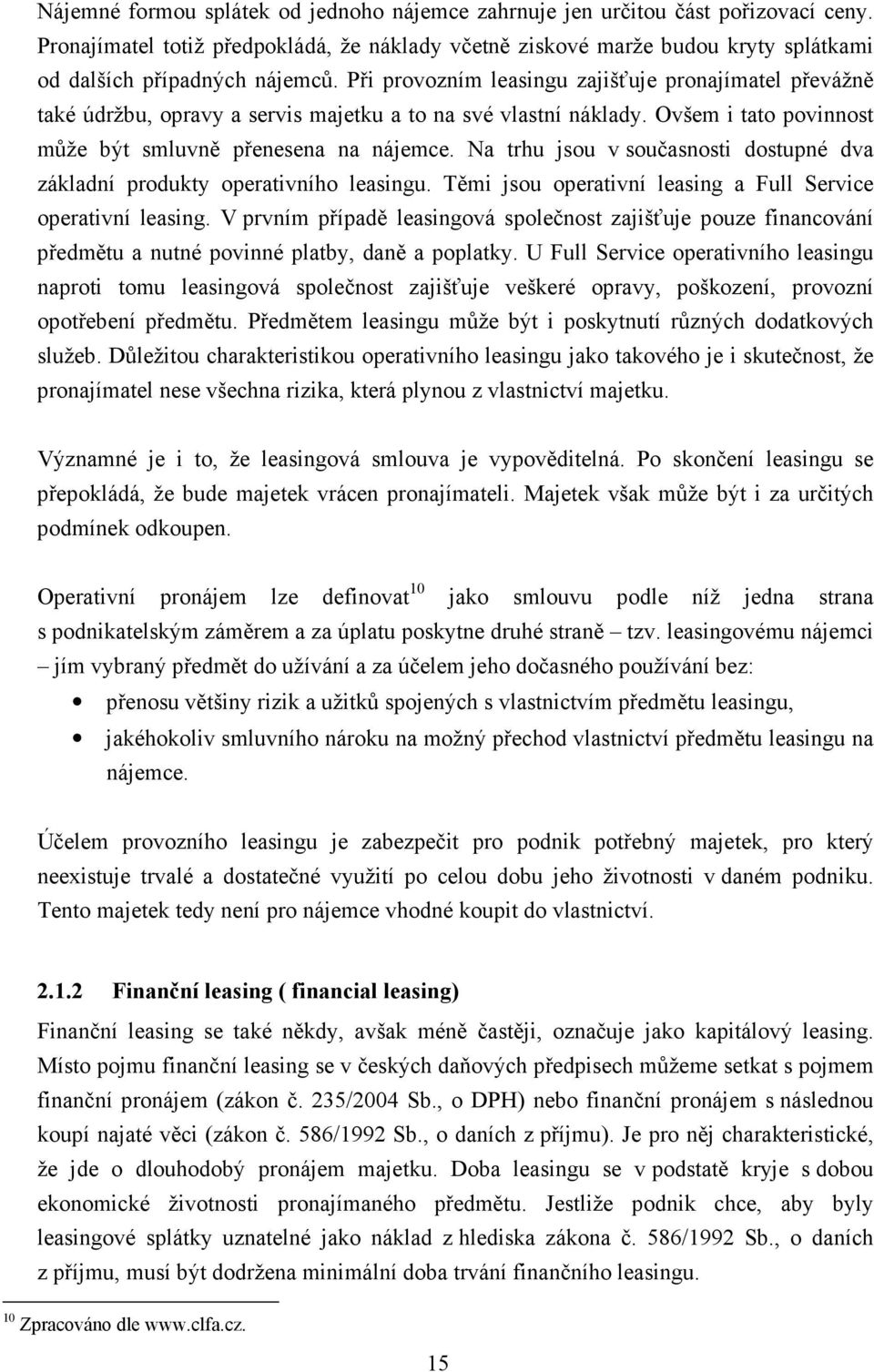 Nájemné formou splátek od jednoho nájemce zahrnuje jen určitou část pořizovací ceny. Pronajímatel totiž předpokládá, že náklady včetně ziskové marže budou kryty splátkami od dalších případných nájemců. Při provozním leasingu zajišťuje pronajímatel převážně také údržbu, opravy a servis majetku a to na své vlastní náklady. Ovšem i tato povinnost může být smluvně přenesena na nájemce. Na trhu jsou v současnosti dostupné dva základní produkty operativního leasingu. Těmi jsou operativní leasing a Full Service operativní leasing. V prvním případě leasingová společnost zajišťuje pouze financování předmětu a nutné povinné platby, daně a poplatky. U Full Service operativního leasingu naproti tomu leasingová společnost zajišťuje veškeré opravy, poškození, provozní opotřebení předmětu. Předmětem leasingu může být i poskytnutí různých dodatkových služeb. Důležitou charakteristikou operativního leasingu jako takového je i skutečnost, že pronajímatel nese všechna rizika, která plynou z vlastnictví majetku.

Významné je i to, že leasingová smlouva je vypověditelná. Po skončení leasingu se přepokládá, že bude majetek vrácen pronajímateli. Majetek však může být i za určitých podmínek odkoupen.

Operativní pronájem lze definovat$^{10}$ jako smlouvu podle níž jedna strana s podnikatelským záměrem a za úplatu poskytne druhé straně – tzv. leasingovému nájemci – jím vybraný předmět do užívání a za účelem jeho dočasného používání bez:
• přenosu většiny rizik a užitků spojených s vlastnictvím předmětu leasingu,
• jakéhokoliv smluvního nároku na možný přechod vlastnictví předmětu leasingu na nájemce.

Účelem provozního leasingu je zabezpečit pro podnik potřebný majetek, pro který neexistuje trvalé a dostatečné využití po celou dobu jeho životnosti v daném podniku. Tento majetek tedy není pro nájemce vhodné koupit do vlastnictví.

2.1.2 Finanční leasing ( financial leasing)

Finanční leasing se také někdy, avšak méně častěji, označuje jako kapitálový leasing. Místo pojmu finanční leasing se v českých daňových předpisech můžeme setkat s pojmem finanční pronájem (zákon č. 235/2004 Sb., o DPH) nebo finanční pronájem s následnou koupí najaté věci (zákon č. 586/1992 Sb., o daních z příjmu). Je pro něj charakteristické, že jde o dlouhodobý pronájem majetku. Doba leasingu se v podstatě kryje s dobou ekonomické životnosti pronajímaného předmětu. Jestliže podnik chce, aby byly leasingové splátky uznatelné jako náklad z hlediska zákona č. 586/1992 Sb., o daních z příjmu, musí být dodržena minimální doba trvání finančního leasingu.

$^{10}$ Zpracováno dle www.clfa.cz.

15